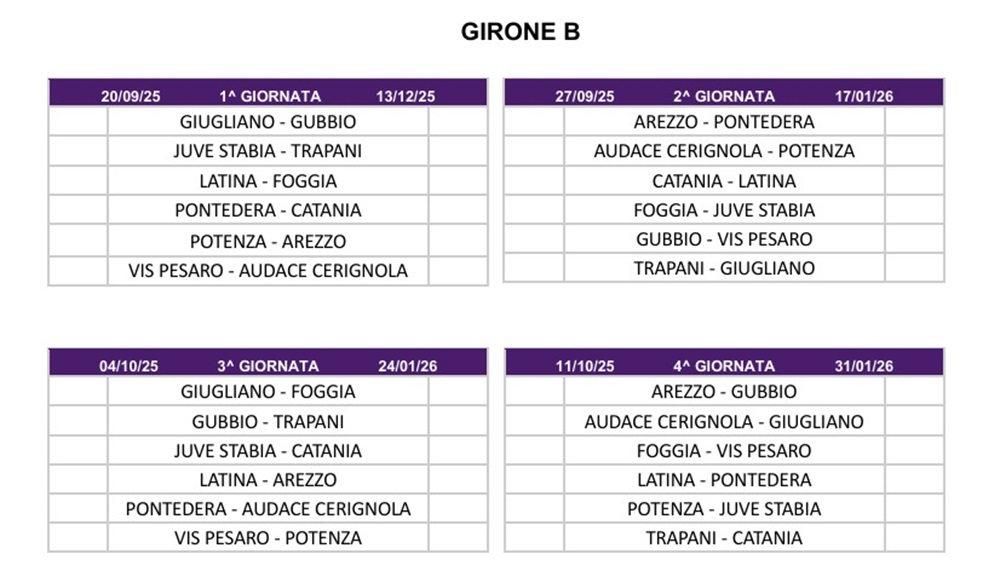 GIRONE B

| 20/09/25 | 1^ GIORNATA | 13/12/25 |
|---|---|---|
| | GIUGLIANO - GUBBIO | |
| | JUVE STABIA - TRAPANI | |
| | LATINA - FOGGIA | |
| | PONTEDERA - CATANIA | |
| | POTENZA - AREZZO | |
| | VIS PESARO - AUDACE CERIGNOLA | |

| 27/09/25 | 2^ GIORNATA | 17/01/26 |
|---|---|---|
| | AREZZO - PONTEDERA | |
| | AUDACE CERIGNOLA - POTENZA | |
| | CATANIA - LATINA | |
| | FOGGIA - JUVE STABIA | |
| | GUBBIO - VIS PESARO | |
| | TRAPANI - GIUGLIANO | |

| 04/10/25 | 3^ GIORNATA | 24/01/26 |
|---|---|---|
| | GIUGLIANO - FOGGIA | |
| | GUBBIO - TRAPANI | |
| | JUVE STABIA - CATANIA | |
| | LATINA - AREZZO | |
| | PONTEDERA - AUDACE CERIGNOLA | |
| | VIS PESARO - POTENZA | |

| 11/10/25 | 4^ GIORNATA | 31/01/26 |
|---|---|---|
| | AREZZO - GUBBIO | |
| | AUDACE CERIGNOLA - GIUGLIANO | |
| | FOGGIA - VIS PESARO | |
| | LATINA - PONTEDERA | |
| | POTENZA - JUVE STABIA | |
| | TRAPANI - CATANIA | |